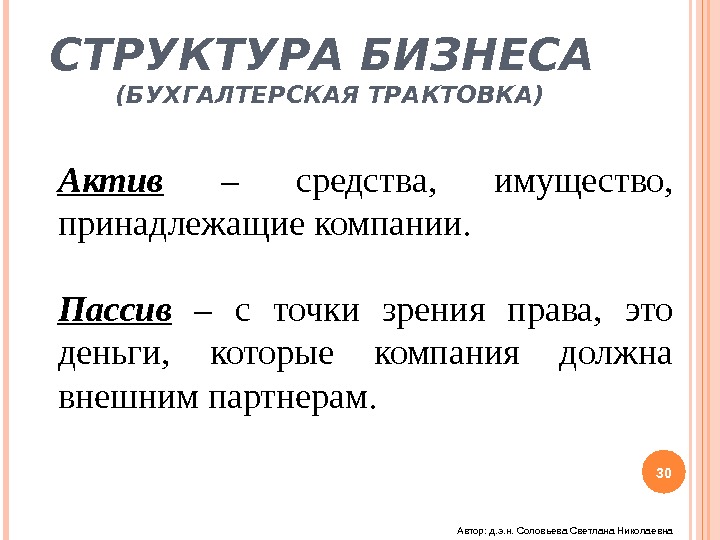 СТРУКТУРА БИЗНЕСА
(БУХГАЛТЕРСКАЯ ТРАКТОВКА)

Актив – средства, имущество, принадлежащие компании.

Пассив – с точки зрения права, это деньги, которые компания должна внешним партнерам.

30

Автор: д.э.н. Соловьева Светлана Николаевна